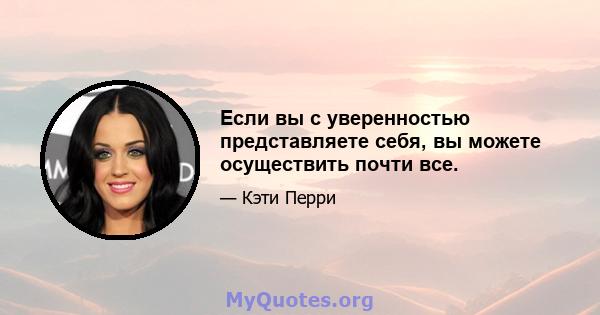 Если вы с уверенностью представляете себя, вы можете осуществить почти все.

— Кэти Перри

MyQuotes.org